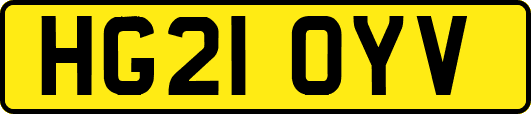 HG21 OYV